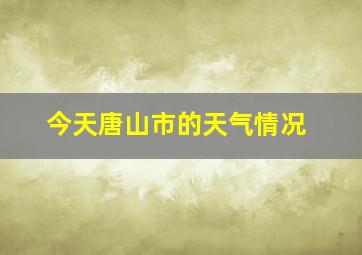 今天唐山市的天气情况